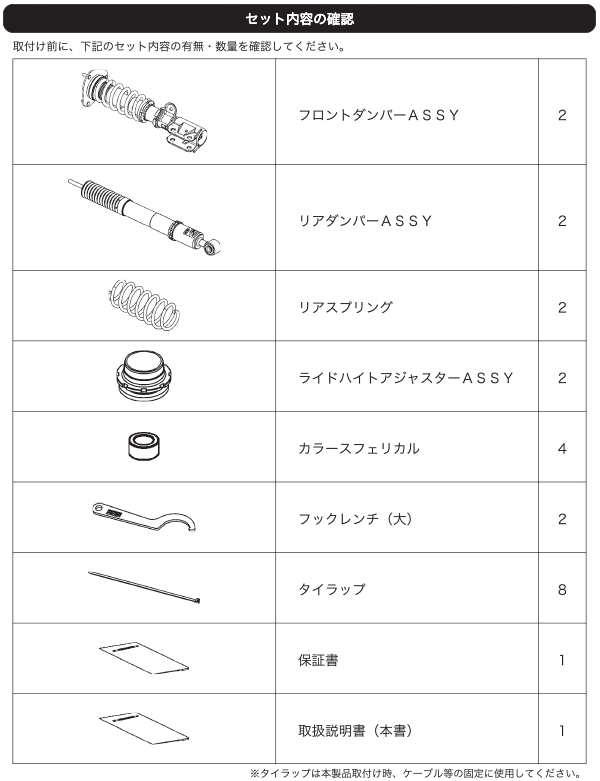 セット内容の確認

取付け前に、下記のセット内容の有無・数量を確認してください。

| | | |
|---|---|---|
| | フロントダンパーＡＳＳＹ | 2 |
| | リアダンパーＡＳＳＹ | 2 |
| | リアスプリング | 2 |
| | ライドハイトアジャスターＡＳＳＹ | 2 |
| | カラースフェリカル | 4 |
| | フックレンチ（大） | 2 |
| | タイラップ | 8 |
| | 保証書 | 1 |
| | 取扱説明書（本書） | 1 |

※タイラップは本製品取付け時、ケーブル等の固定に使用してください。